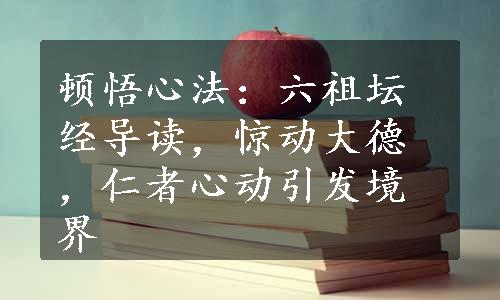 顿悟心法：六祖坛经导读，惊动大德，仁者心动引发境界